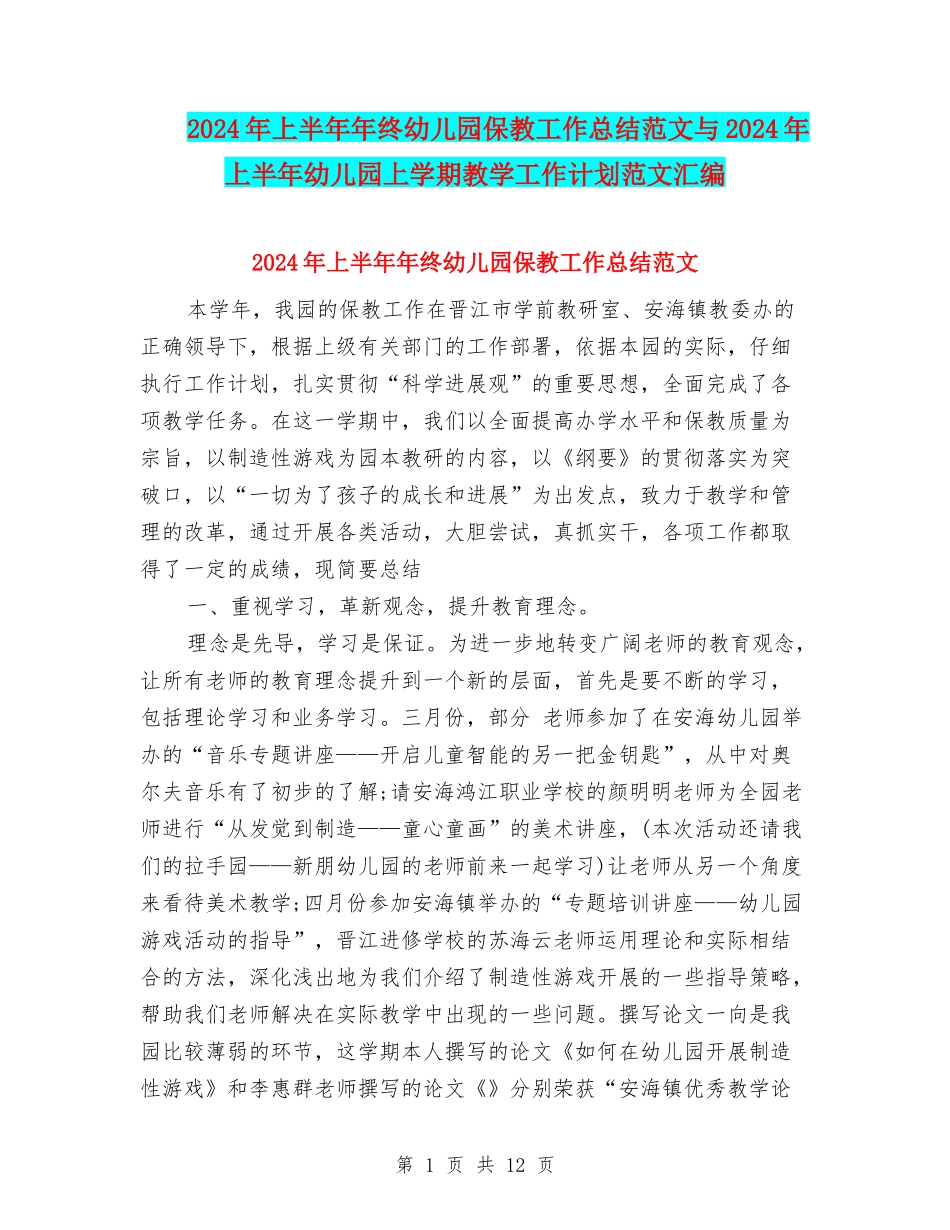 2024年上半年年终幼儿园保教工作总结范文与2024年上半年幼儿园上学期教学工作计划范文汇编

2024年上半年年终幼儿园保教工作总结范文

本学年，我园的保教工作在晋江市学前教研室、安海镇教委办的正确领导下，根据上级有关部门的工作部署，依据本园的实际，仔细执行工作计划，扎实贯彻“科学进展观”的重要思想，全面完成了各项教学任务。在这一学期中，我们以全面提高办学水平和保教质量为宗旨，以制造性游戏为园本教研的内容，以《纲要》的贯彻落实为突破口，以“一切为了孩子的成长和进展”为出发点，致力于教学和管理的改革，通过开展各类活动，大胆尝试，真抓实干，各项工作都取得了一定的成绩，现简要总结

一、重视学习，革新观念，提升教育理念。

理念是先导，学习是保证。为进一步地转变广阔老师的教育观念，让所有老师的教育理念提升到一个新的层面，首先是要不断的学习，包括理论学习和业务学习。三月份，部分 老师参加了在安海幼儿园举办的“音乐专题讲座——开启儿童智能的另一把金钥匙”，从中对奥尔夫音乐有了初步的了解;请安海鸿江职业学校的颜明明老师为全园老师进行“从发觉到制造——童心童画”的美术讲座，(本次活动还请我们的拉手园——新朋幼儿园的老师前来一起学习)让老师从另一个角度来看待美术教学;四月份参加安海镇举办的“专题培训讲座——幼儿园游戏活动的指导”，晋江进修学校的苏海云老师运用理论和实际相结合的方法，深化浅出地为我们介绍了制造性游戏开展的一些指导策略，帮助我们老师解决在实际教学中出现的一些问题。撰写论文一向是我园比较薄弱的环节，这学期本人撰写的论文《如何在幼儿园开展制造性游戏》和李惠群老师撰写的论文《》分别荣获“安海镇优秀教学论

第 1 页 共 12 页